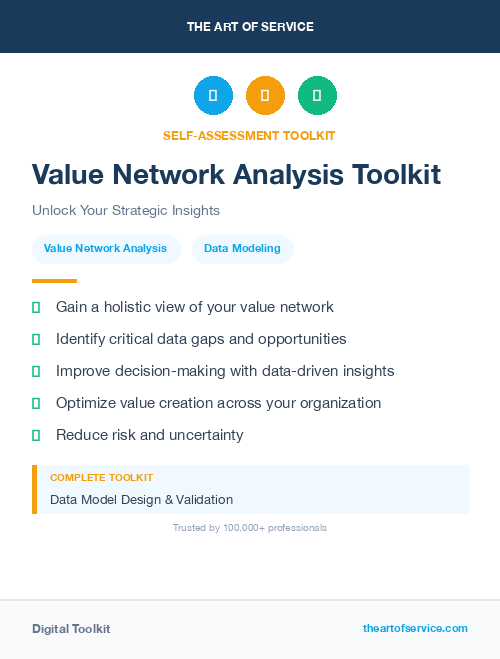 THE ART OF SERVICE

SELF-ASSESSMENT TOOLKIT

Value Network Analysis Toolkit

Unlock Your Strategic Insights

Value Network Analysis

Data Modeling

Gain a holistic view of your value network

Identify critical data gaps and opportunities

Improve decision-making with data-driven insights

Optimize value creation across your organization

Reduce risk and uncertainty

COMPLETE TOOLKIT

Data Model Design & Validation

Trusted by 100,000+ professionals

Digital Toolkit

theartofservice.com